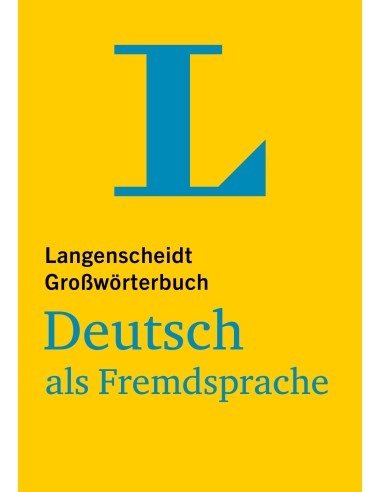 L

Langenscheidt
Großwörterbuch
Deutsch
als Fremdsprache